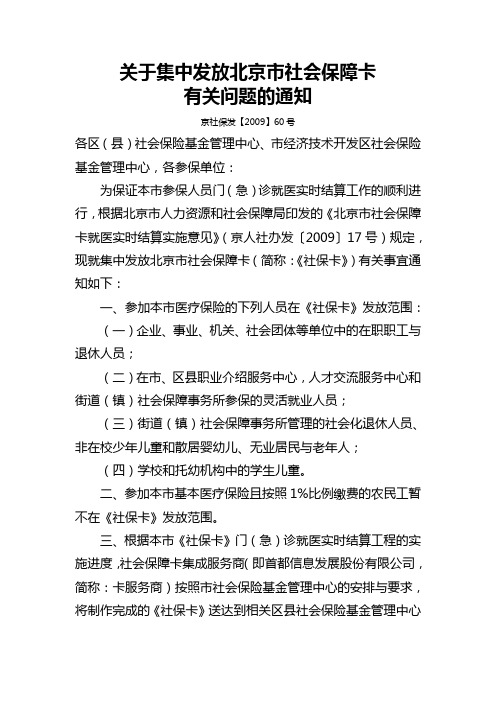 关于集中发放北京市社会保障卡
有关问题的通知

京社保发【2009】60 号

各区（县）社会保险基金管理中心、市经济技术开发区社会保险基金管理中心，各参保单位：

为保证本市参保人员门（急）诊就医实时结算工作的顺利进行，根据北京市人力资源和社会保障局印发的《北京市社会保障卡就医实时结算实施意见》（京人社办发〔2009〕17 号）规定，现就集中发放北京市社会保障卡（简称：《社保卡》）有关事宜通知如下：

一、参加本市医疗保险的下列人员在《社保卡》发放范围：

（一）企业、事业、机关、社会团体等单位中的在职职工与退休人员；

（二）在市、区县职业介绍服务中心，人才交流服务中心和街道（镇）社会保障事务所参保的灵活就业人员；

（三）街道（镇）社会保障事务所管理的社会化退休人员、非在校少年儿童和散居婴幼儿、无业居民与老年人；

（四）学校和托幼机构中的学生儿童。

二、参加本市基本医疗保险且按照 1%比例缴费的农民工暂不在《社保卡》发放范围。

三、根据本市《社保卡》门（急）诊就医实时结算工程的实施进度，社会保障卡集成服务商（即首都信息发展股份有限公司，简称：卡服务商）按照市社会保险基金管理中心的安排与要求，将制作完成的《社保卡》送达到相关区县社会保险基金管理中心